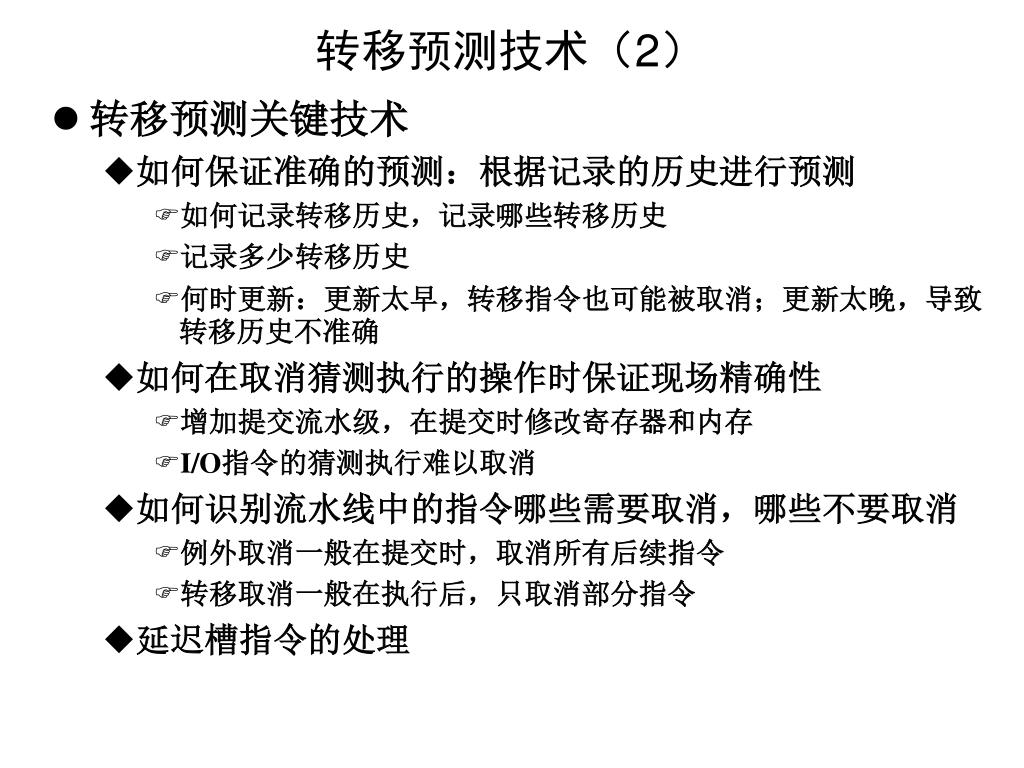 转移预测技术（2）

● 转移预测关键技术

◆如何保证准确的预测：根据记录的历史进行预测

☞如何记录转移历史，记录哪些转移历史

☞记录多少转移历史

☞何时更新：更新太早，转移指令也可能被取消；更新太晚，导致转移历史不准确

◆如何在取消猜测执行的操作时保证现场精确性

☞增加提交流水级，在提交时修改寄存器和内存

☞I/O指令的猜测执行难以取消

◆如何识别流水线中的指令哪些需要取消，哪些不要取消

☞例外取消一般在提交时，取消所有后续指令

☞转移取消一般在执行后，只取消部分指令

◆延迟槽指令的处理